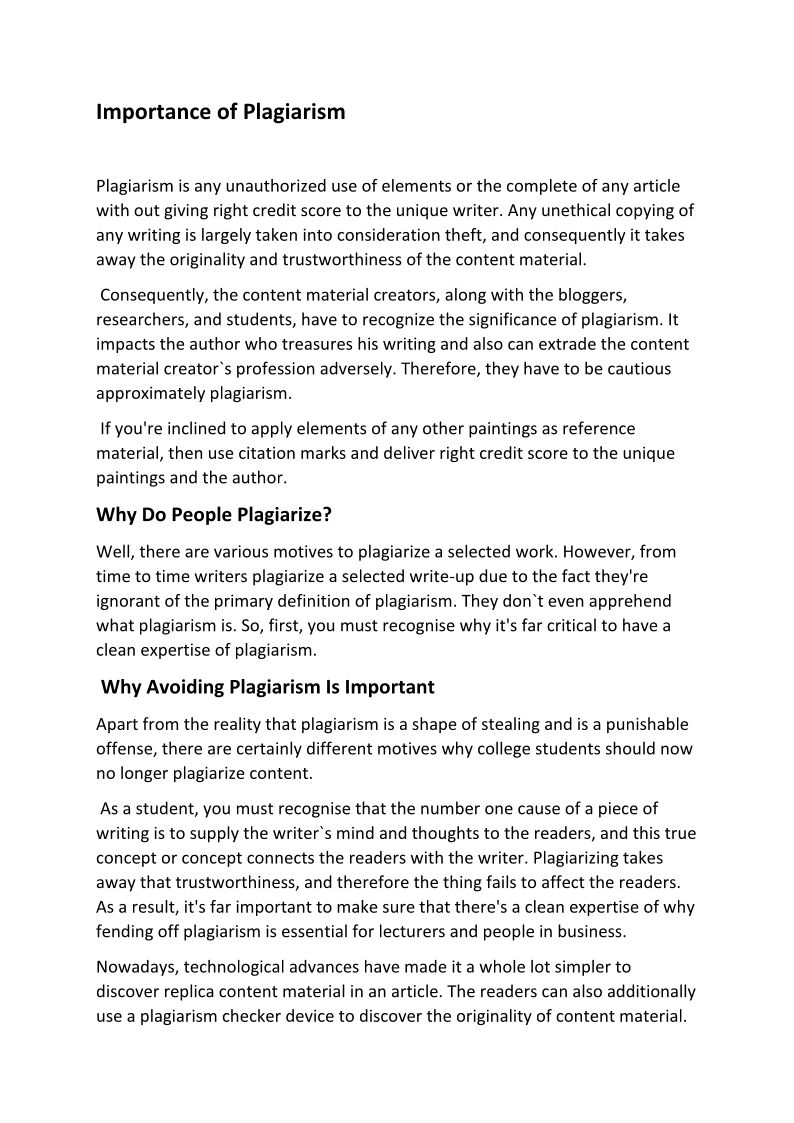 Importance of Plagiarism

Plagiarism is any unauthorized use of elements or the complete of any article with out giving right credit score to the unique writer. Any unethical copying of any writing is largely taken into consideration theft, and consequently it takes away the originality and trustworthiness of the content material.

Consequently, the content material creators, along with the bloggers, researchers, and students, have to recognize the significance of plagiarism. It impacts the author who treasures his writing and also can extrade the content material creator`s profession adversely. Therefore, they have to be cautious approximately plagiarism.

If you're inclined to apply elements of any other paintings as reference material, then use citation marks and deliver right credit score to the unique paintings and the author.

Why Do People Plagiarize?

Well, there are various motives to plagiarize a selected work. However, from time to time writers plagiarize a selected write-up due to the fact they're ignorant of the primary definition of plagiarism. They don`t even apprehend what plagiarism is. So, first, you must recognise why it's far critical to have a clean expertise of plagiarism.

Why Avoiding Plagiarism Is Important

Apart from the reality that plagiarism is a shape of stealing and is a punishable offense, there are certainly different motives why college students should now no longer plagiarize content.

As a student, you must recognise that the number one cause of a piece of writing is to supply the writer`s mind and thoughts to the readers, and this true concept or concept connects the readers with the writer. Plagiarizing takes away that trustworthiness, and therefore the thing fails to affect the readers. As a result, it's far important to make sure that there's a clean expertise of why fending off plagiarism is essential for lecturers and people in business.

Nowadays, technological advances have made it a whole lot simpler to discover replica content material in an article. The readers can also additionally use a plagiarism checker device to discover the originality of content material.